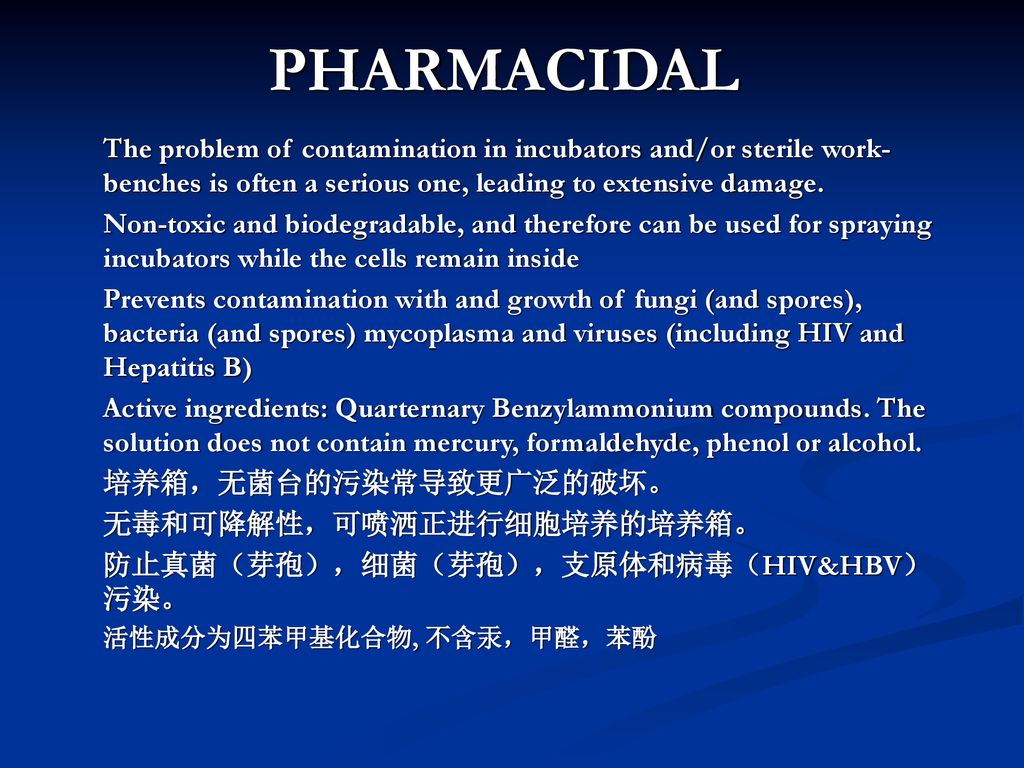 PHARMACIDAL

The problem of contamination in incubators and/or sterile work-benches is often a serious one, leading to extensive damage.

Non-toxic and biodegradable, and therefore can be used for spraying incubators while the cells remain inside

Prevents contamination with and growth of fungi (and spores), bacteria (and spores) mycoplasma and viruses (including HIV and Hepatitis B)

Active ingredients: Quarternary Benzylammonium compounds. The solution does not contain mercury, formaldehyde, phenol or alcohol.

培养箱，无菌台的污染常导致更广泛的破坏。

无毒和可降解性，可喷洒正进行细胞培养的培养箱。

防止真菌（芽孢），细菌（芽孢），支原体和病毒（HIV&HBV）污染。

活性成分为四苯甲基化合物, 不含汞，甲醛，苯酚